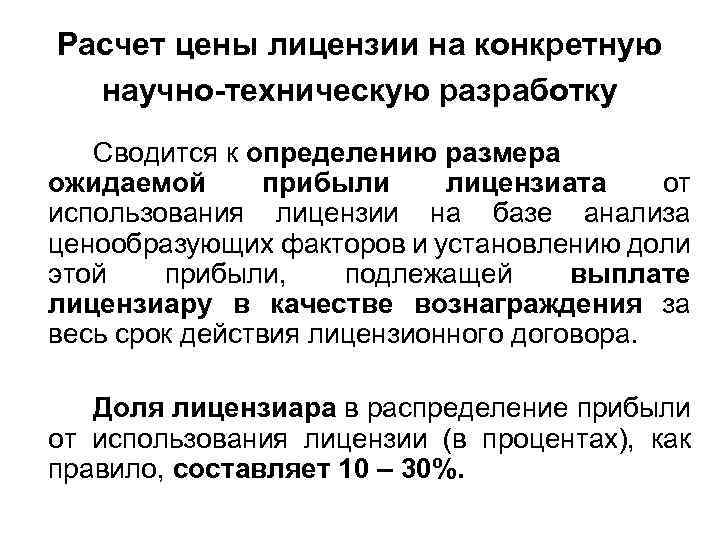 Расчет цены лицензии на конкретную научно-техническую разработку

Сводится к определению размера ожидаемой прибыли лицензиата от использования лицензии на базе анализа ценообразующих факторов и установлению доли этой прибыли, подлежащей выплате лицензиару в качестве вознаграждения за весь срок действия лицензионного договора.

Доля лицензиара в распределение прибыли от использования лицензии (в процентах), как правило, составляет 10 – 30%.